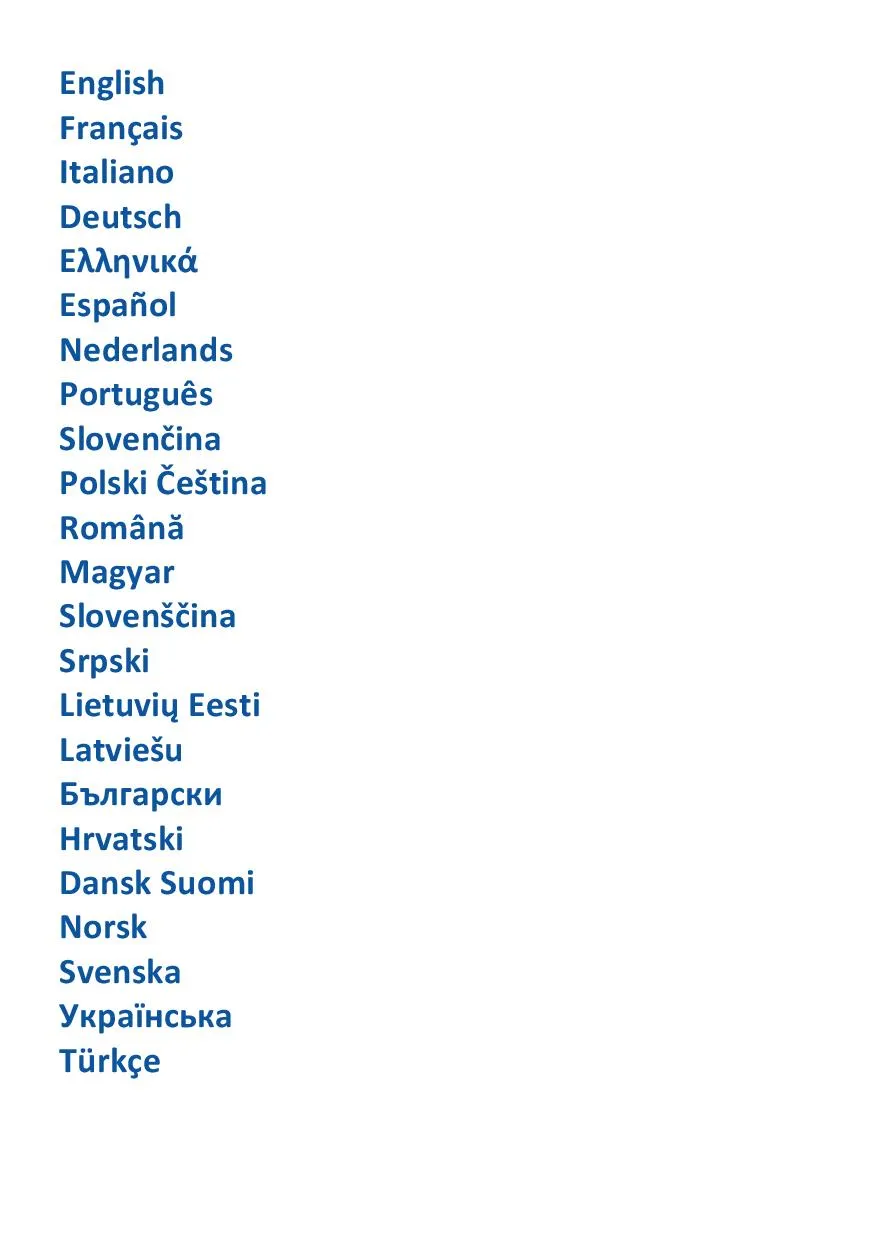 English
Français
Italiano
Deutsch
Ελληνικά
Español
Nederlands
Português
Slovenčina
Polski Čeština
Română
Magyar
Slovenščina
Srpski
Lietuvių Eesti
Latviešu
Български
Hrvatski
Dansk Suomi
Norsk
Svenska
Українська
Türkçe